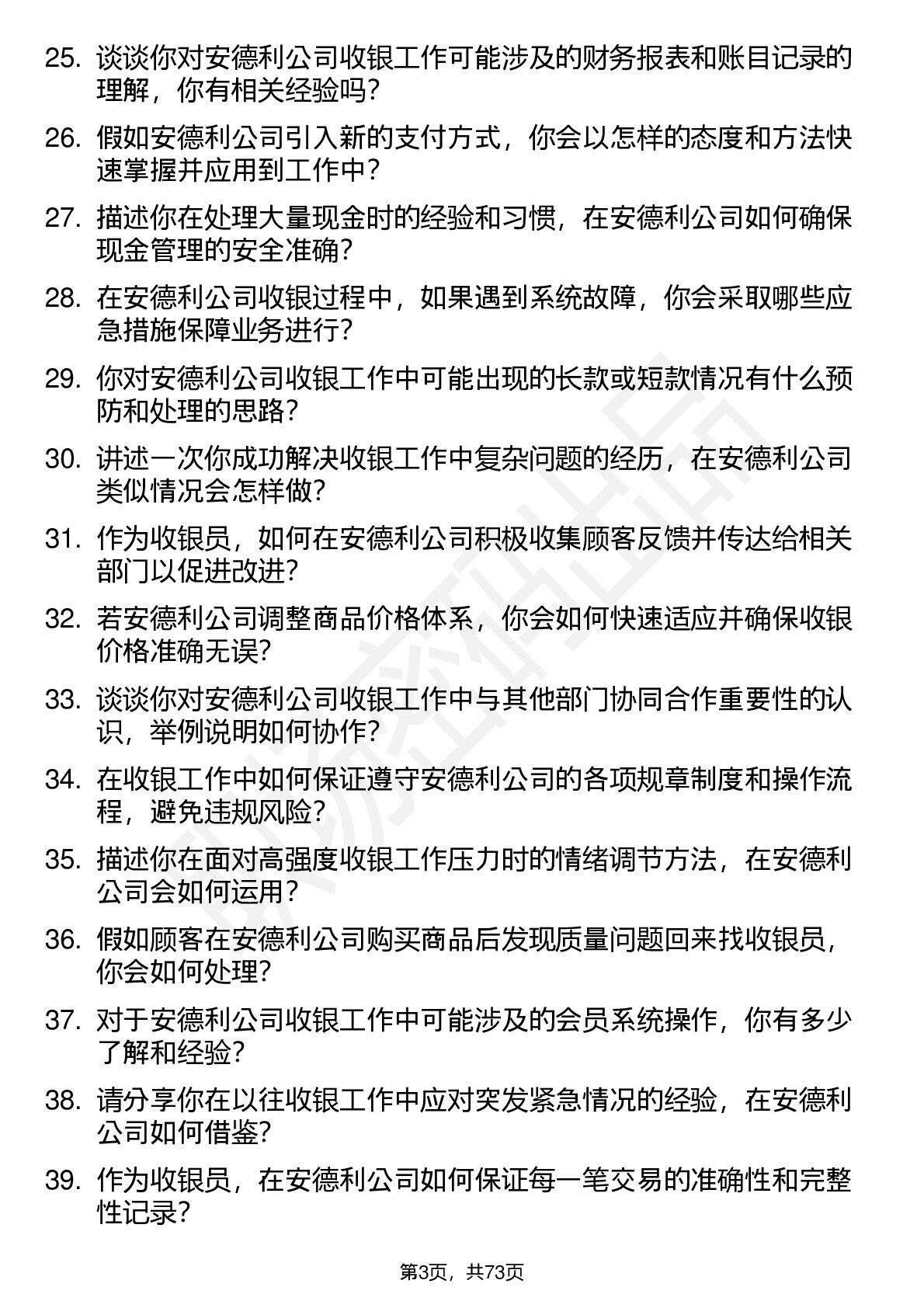 25. 谈谈你对安德利公司收银工作可能涉及的财务报表和账目记录的理解，你有相关经验吗?

26. 假如安德利公司引入新的支付方式，你会以怎样的态度和方法快速掌握并应用到工作中?

27. 描述你在处理大量现金时的经验和习惯，在安德利公司如何确保现金管理的安全准确?

28. 在安德利公司收银过程中，如果遇到系统故障，你会采取哪些应急措施保障业务进行?

29. 你对安德利公司收银工作中可能出现的长款或短款情况有什么预防和处理的思路?

30. 讲述一次你成功解决收银工作中复杂问题的经历，在安德利公司类似情况会怎样做?

31. 作为收银员，如何在安德利公司积极收集顾客反馈并传达给相关部门以促进改进?

32. 若安德利公司调整商品价格体系，你会如何快速适应并确保收银价格准确无误?

33. 谈谈你对安德利公司收银工作中与其他部门协同合作重要性的认识，举例说明如何协作?

34. 在收银工作中如何保证遵守安德利公司的各项规章制度和操作流程，避免违规风险?

35. 描述你在面对高强度收银工作压力时的情绪调节方法，在安德利公司会如何运用?

36. 假如顾客在安德利公司购买商品后发现质量问题回来找收银员，你会如何处理?

37. 对于安德利公司收银工作中可能涉及的会员系统操作，你有多少了解和经验?

38. 请分享你在以往收银工作中应对突发紧急情况的经验，在安德利公司如何借鉴?

39. 作为收银员，在安德利公司如何保证每一笔交易的准确性和完整性记录?

第3页，共73页